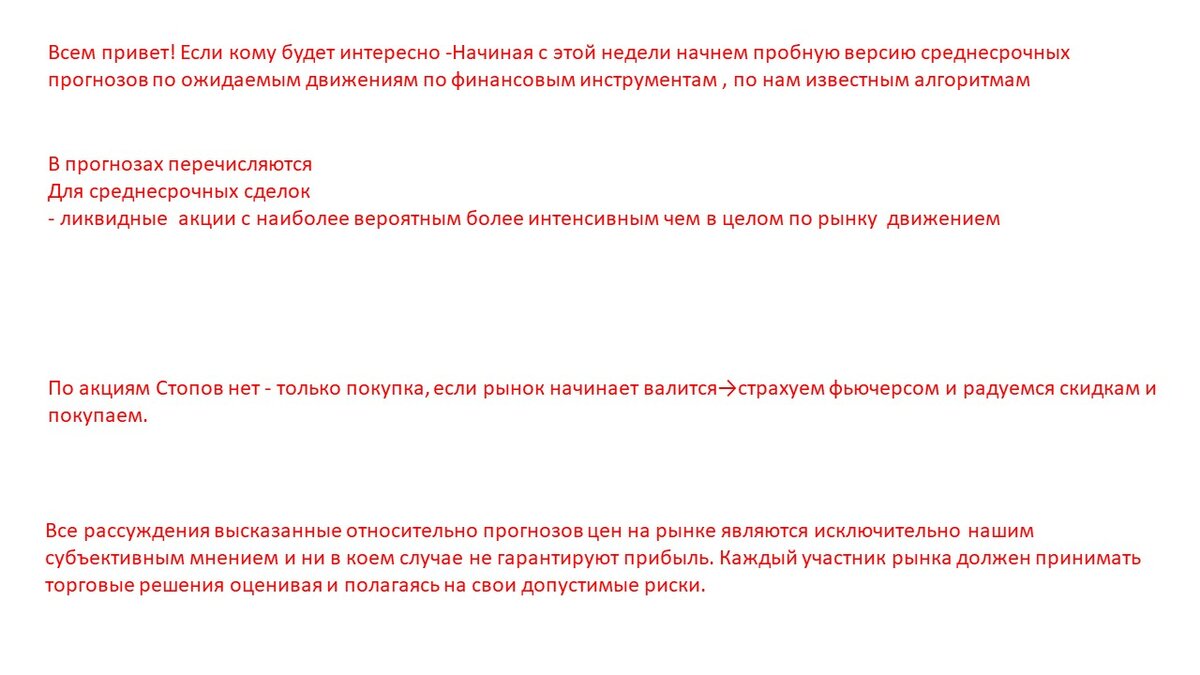 Всем привет! Если кому будет интересно -Начиная с этой недели начнем пробную версию среднесрочных прогнозов по ожидаемым движениям по финансовым инструментам , по нам известным алгоритмам

В прогнозах перечисляются
Для среднесрочных сделок
- ликвидные акции с наиболее вероятным более интенсивным чем в целом по рынку движением

По акциям Стопов нет - только покупка, если рынок начинает валится→страхуем фьючерсом и радуемся скидкам и покупаем.

Все рассуждения высказанные относительно прогнозов цен на рынке являются исключительно нашим субъективным мнением и ни в коем случае не гарантируют прибыль. Каждый участник рынка должен принимать торговые решения оценивая и полагаясь на свои допустимые риски.